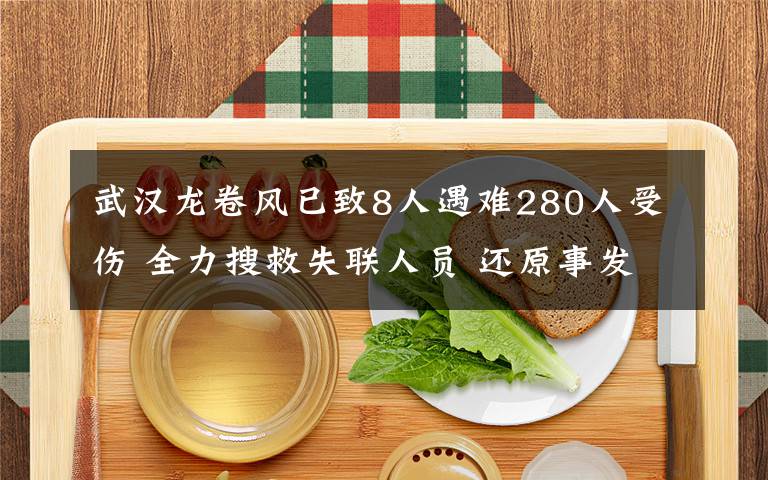 武汉龙卷风已致8人遇难280人受伤 全力搜救失联人员 还原事发